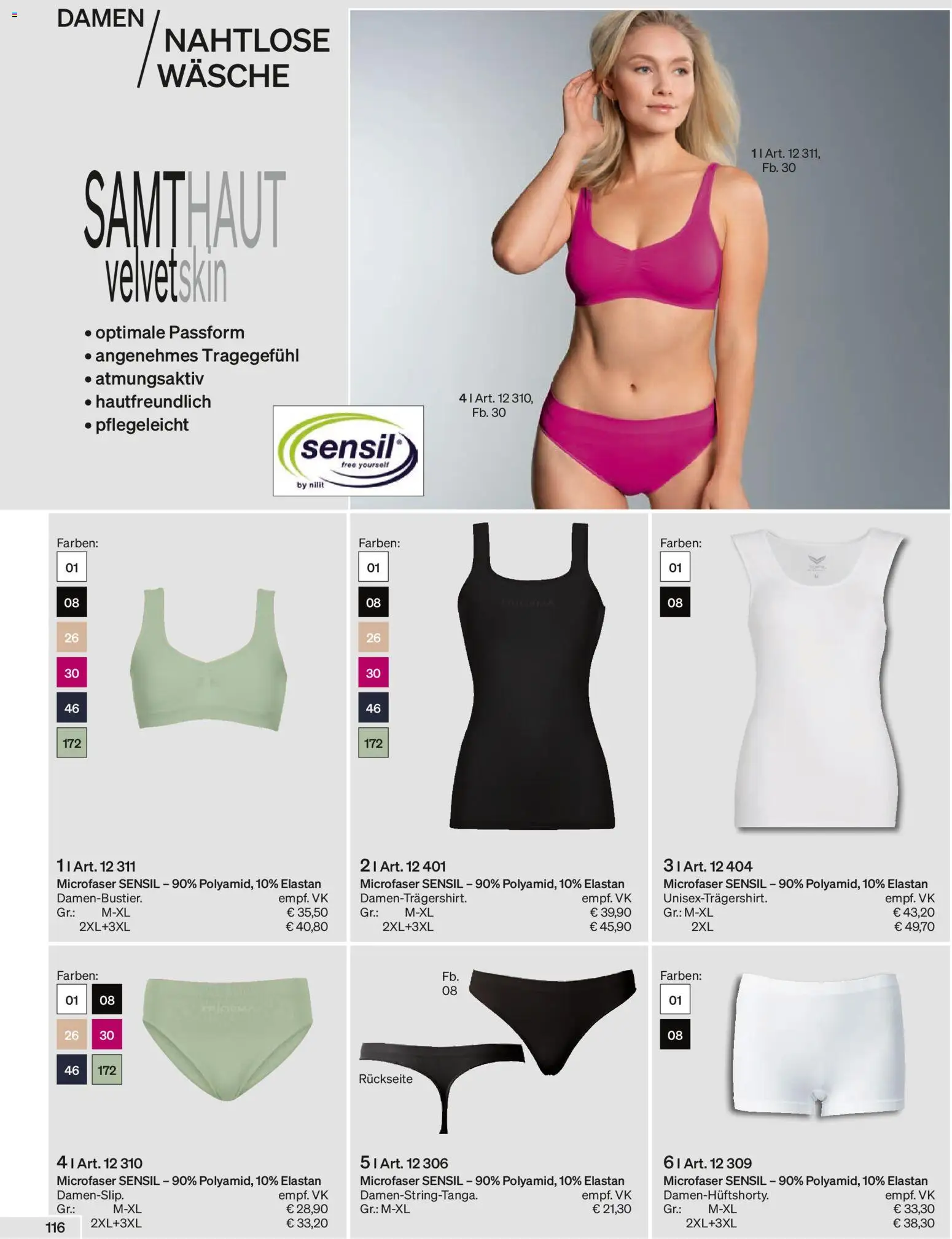 DAMEN / NAHTLOSE WÄSCHE

SAMTHAUT
velvetskin

• optimale Passform
• angenehmes Tragegefühl
• atmungsaktiv
• hautfreundlich
• pflegeleicht

sensil®
free yourself
by nilit

1 I Art. 12 311,
Fb. 30

4 I Art. 12 310,
Fb. 30

Farben:
01
08
26
30
46
172

1 I Art. 12 311
Microfaser SENSIL – 90% Polyamid, 10% Elastan
Damen-Bustier. empf. VK
Gr.: M-XL € 35,50
2XL+3XL € 40,80

Farben:
01
08
26
30
46
172

2 I Art. 12 401
Microfaser SENSIL – 90% Polyamid, 10% Elastan
Damen-Trägershirt. empf. VK
Gr.: M-XL € 39,90
2XL+3XL € 45,90

Farben:
01
08

3 I Art. 12 404
Microfaser SENSIL – 90% Polyamid, 10% Elastan
Unisex-Trägershirt. empf. VK
Gr.: M-XL € 43,20
2XL € 49,70

Farben:
01 08
26 30
46 172

4 I Art. 12 310
Microfaser SENSIL – 90% Polyamid, 10% Elastan
Damen-Slip. empf. VK
Gr.: M-XL € 28,90
2XL+3XL € 33,20

Fb.
08

Rückseite

5 I Art. 12 306
Microfaser SENSIL – 90% Polyamid, 10% Elastan
Damen-String-Tanga. empf. VK
Gr.: M-XL € 21,30

Farben:
01
08

6 I Art. 12 309
Microfaser SENSIL – 90% Polyamid, 10% Elastan
Damen-Hüftshorty. empf. VK
Gr.: M-XL € 33,30
2XL+3XL € 38,30

116